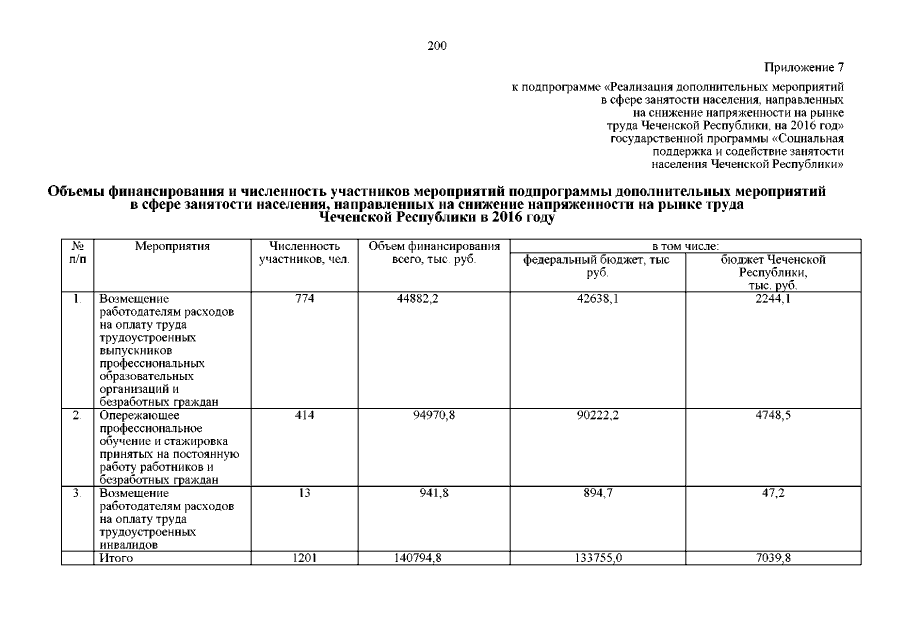 200

Приложение 7

к подпрограмме «Реализация дополнительных мероприятий в сфере занятости населения, направленных на снижение напряженности на рынке труда Чеченской Республики, на 2016 год» государственной программы «Социальная поддержка и содействие занятости населения Чеченской Республики»

Объемы финансирования и численность участников мероприятий подпрограммы дополнительных мероприятий в сфере занятости населения, направленных на снижение напряженности на рынке труда Чеченской Республики в 2016 году

| № п/п | Мероприятия | Численность участников, чел. | Объем финансирования всего, тыс. руб. | в том числе: федеральный бюджет, тыс руб. | в том числе: бюджет Чеченской Республики, тыс. руб. |
|---|---|---|---|---|---|
| 1. | Возмещение работодателям расходов на оплату труда трудоустроенных выпускников профессиональных образовательных организаций и безработных граждан | 774 | 44882,2 | 42638,1 | 2244,1 |
| 2 | Опережающее профессиональное обучение и стажировка принятых на постоянную работу работников и безработных граждан | 414 | 94970,8 | 90222,2 | 4748,5 |
| 3. | Возмещение работодателям расходов на оплату труда трудоустроенных инвалидов | 13 | 941,8 | 894,7 | 47,2 |
| | Итого | 1201 | 140794,8 | 133755,0 | 7039,8 |